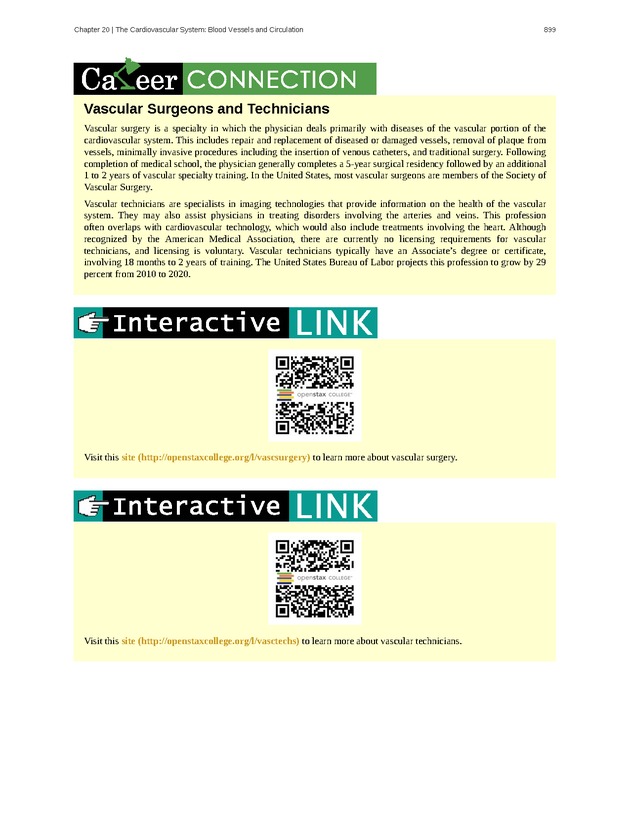 Chapter 20 | The Cardiovascular System: Blood Vessels and Circulation

899

Career CONNECTION

Vascular Surgeons and Technicians

Vascular surgery is a specialty in which the physician deals primarily with diseases of the vascular portion of the cardiovascular system. This includes repair and replacement of diseased or damaged vessels, removal of plaque from vessels, minimally invasive procedures including the insertion of venous catheters, and traditional surgery. Following completion of medical school, the physician generally completes a 5-year surgical residency followed by an additional 1 to 2 years of vascular specialty training. In the United States, most vascular surgeons are members of the Society of Vascular Surgery.

Vascular technicians are specialists in imaging technologies that provide information on the health of the vascular system. They may also assist physicians in treating disorders involving the arteries and veins. This profession often overlaps with cardiovascular technology, which would also include treatments involving the heart. Although recognized by the American Medical Association, there are currently no licensing requirements for vascular technicians, and licensing is voluntary. Vascular technicians typically have an Associate's degree or certificate, involving 18 months to 2 years of training. The United States Bureau of Labor projects this profession to grow by 29 percent from 2010 to 2020.

Interactive LINK

openstax COLLEGE

Visit this site (http://openstaxcollege.org/l/vascsurgery) to learn more about vascular surgery.

Interactive LINK

openstax COLLEGE

Visit this site (http://openstaxcollege.org/l/vasctechs) to learn more about vascular technicians.